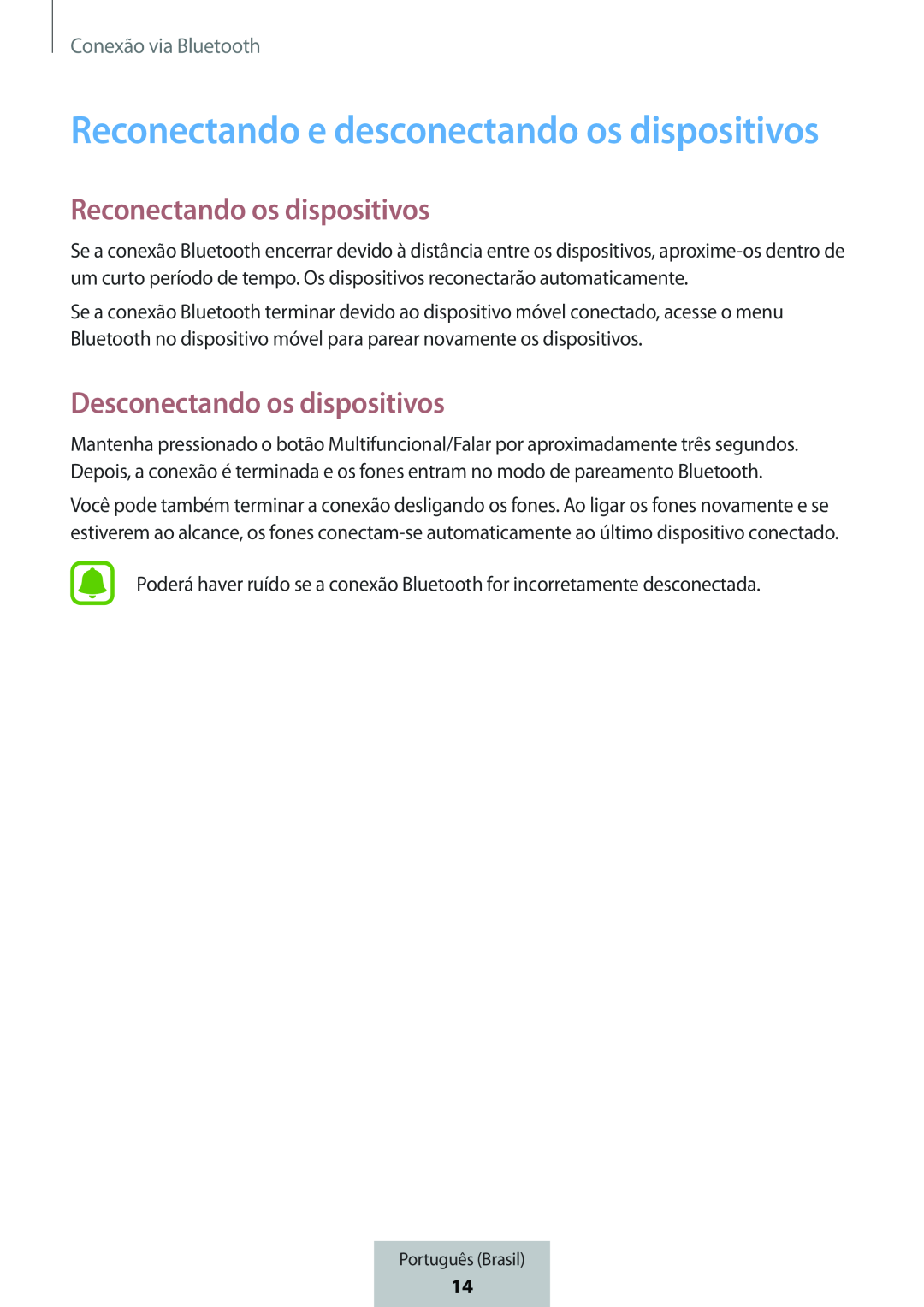 Conexão via Bluetooth

Reconectando e desconectando os dispositivos

Reconectando os dispositivos

Se a conexão Bluetooth encerrar devido à distância entre os dispositivos, aproxime-os dentro de um curto período de tempo. Os dispositivos reconectarão automaticamente.

Se a conexão Bluetooth terminar devido ao dispositivo móvel conectado, acesse o menu Bluetooth no dispositivo móvel para parear novamente os dispositivos.

Desconectando os dispositivos

Mantenha pressionado o botão Multifuncional/Falar por aproximadamente três segundos. Depois, a conexão é terminada e os fones entram no modo de pareamento Bluetooth.

Você pode também terminar a conexão desligando os fones. Ao ligar os fones novamente e se estiverem ao alcance, os fones conectam-se automaticamente ao último dispositivo conectado.

Poderá haver ruído se a conexão Bluetooth for incorretamente desconectada.

Português (Brasil)
14